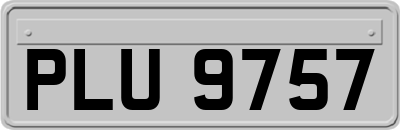 PLU 9757